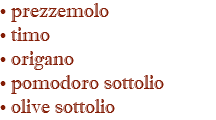 • prezzemolo
• timo
• origano
• pomodoro sottolio
• olive sottolio